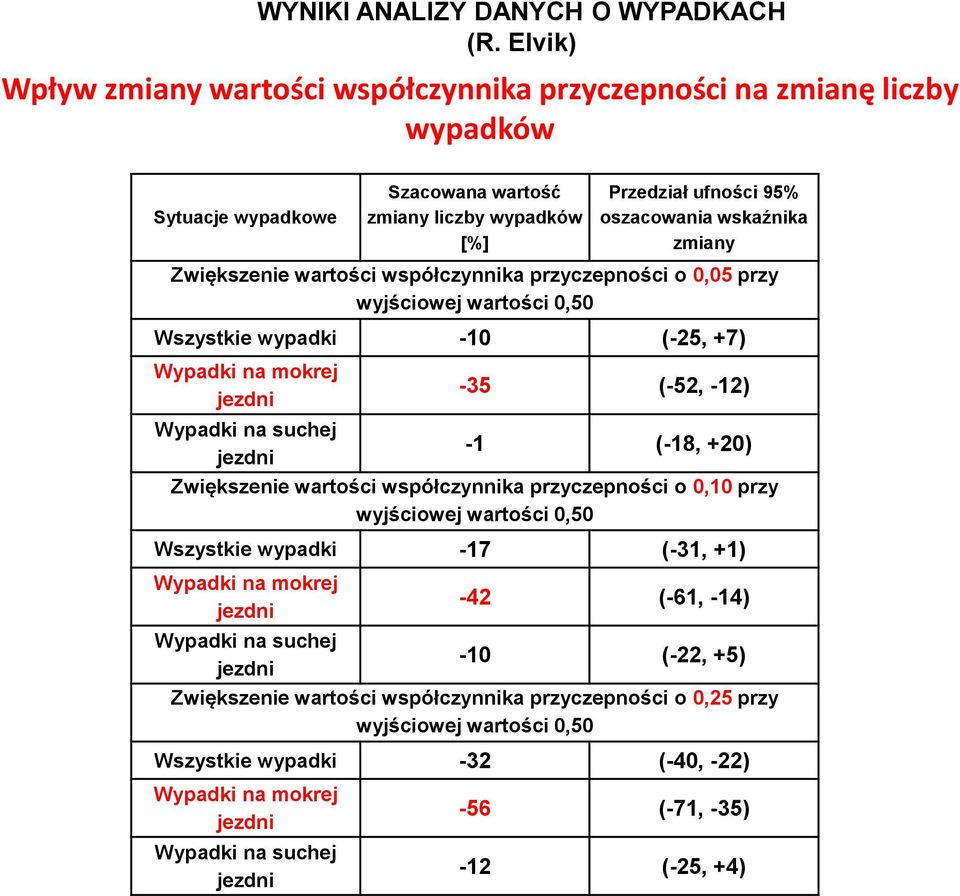 WYNIKI ANALIZY DANYCH O WYPADKACH
(R. Elvik)

Wpływ zmiany wartości współczynnika przyczepności na zmianę liczby wypadków

| Sytuacje wypadkowe | Szacowana wartość zmiany liczby wypadków [%] | Przedział ufności 95% oszacowania wskaźnika zmiany |
|---|---|---|
| Zwiększenie wartości współczynnika przyczepności o 0,05 przy wyjściowej wartości 0,50 | | |
| Wszystkie wypadki | -10 | (-25, +7) |
| Wypadki na mokrej jezdni | -35 | (-52, -12) |
| Wypadki na suchej jezdni | -1 | (-18, +20) |
| Zwiększenie wartości współczynnika przyczepności o 0,10 przy wyjściowej wartości 0,50 | | |
| Wszystkie wypadki | -17 | (-31, +1) |
| Wypadki na mokrej jezdni | -42 | (-61, -14) |
| Wypadki na suchej jezdni | -10 | (-22, +5) |
| Zwiększenie wartości współczynnika przyczepności o 0,25 przy wyjściowej wartości 0,50 | | |
| Wszystkie wypadki | -32 | (-40, -22) |
| Wypadki na mokrej jezdni | -56 | (-71, -35) |
| Wypadki na suchej jezdni | -12 | (-25, +4) |